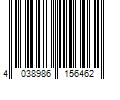 4 038986 156462